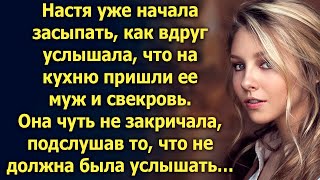 Настя уже начала засыпать, как вдруг услышала, что на кухню пришли ее муж и свекровь. Она чуть не закричала, подслушав то, что не должна была услышать...